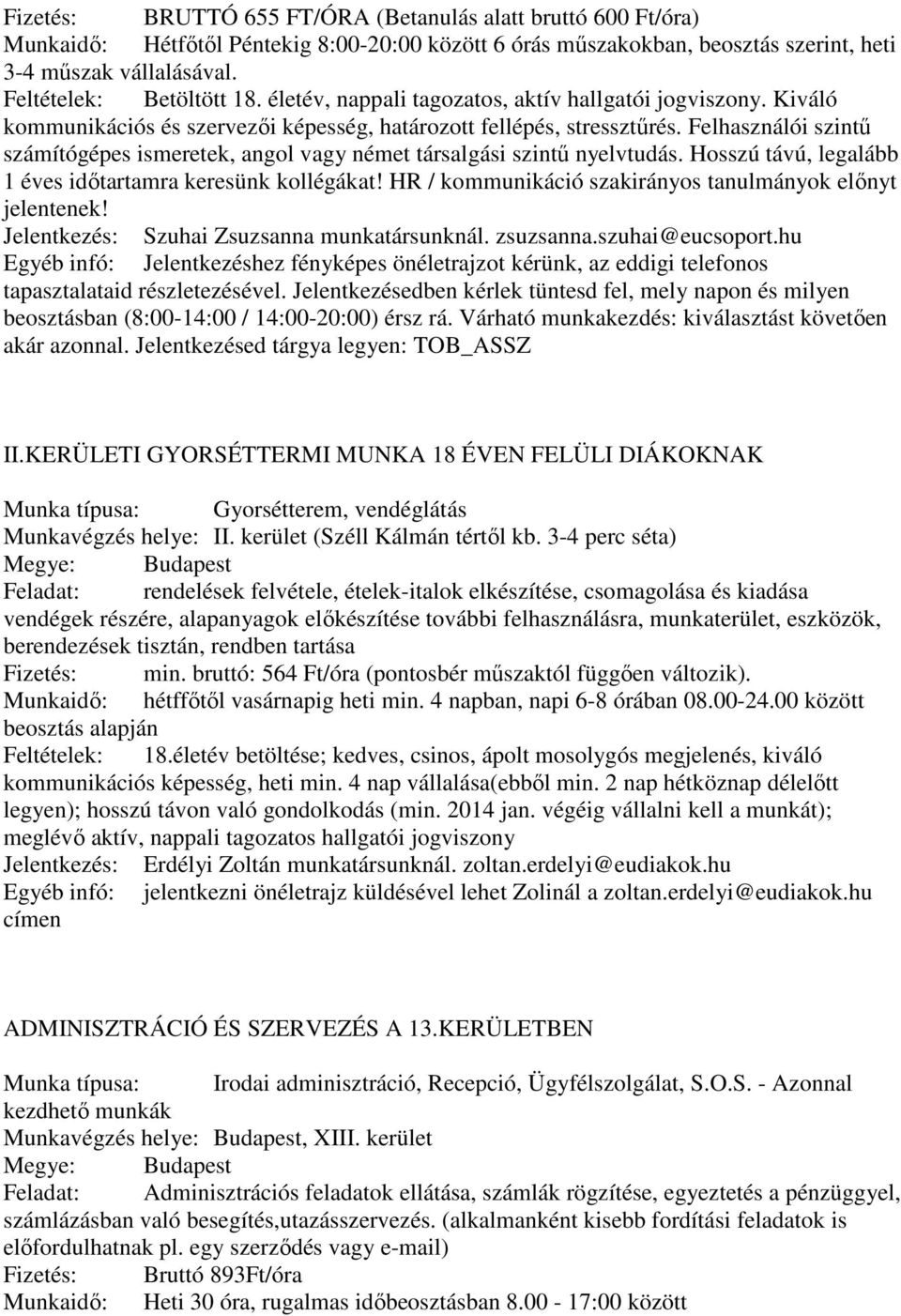 Fizetés: BRUTTÓ 655 FT/ÓRA (Betanulás alatt bruttó 600 Ft/óra)
Munkaidő: Hétfőtől Péntekig 8:00-20:00 között 6 órás műszakokban, beosztás szerint, heti 3-4 műszak vállalásával.
Feltételek: Betöltött 18. életév, nappali tagozatos, aktív hallgatói jogviszony. Kiváló kommunikációs és szervezői képesség, határozott fellépés, stressztűrés. Felhasználói szintű számítógépes ismeretek, angol vagy német társalgási szintű nyelvtudás. Hosszú távú, legalább 1 éves időtartamra keresünk kollégákat! HR / kommunikáció szakirányos tanulmányok előnyt jelentenek!
Jelentkezés: Szuhai Zsuzsanna munkatársunknál. zsuzsanna.szuhai@eucsoport.hu
Egyéb infó: Jelentkezéshez fényképes önéletrajzot kérünk, az eddigi telefonos tapasztalataid részletezésével. Jelentkezésedben kérlek tüntesd fel, mely napon és milyen beosztásban (8:00-14:00 / 14:00-20:00) érsz rá. Várható munkakezdés: kiválasztást követően akár azonnal. Jelentkezésed tárgya legyen: TOB_ASSZ

II.KERÜLETI GYORSÉTTERMI MUNKA 18 ÉVEN FELÜLI DIÁKOKNAK

Munka típusa: Gyorsétterem, vendéglátás
Munkavégzés helye: II. kerület (Széll Kálmán tértől kb. 3-4 perc séta)
Megye: Budapest
Feladat: rendelések felvétele, ételek-italok elkészítése, csomagolása és kiadása vendégek részére, alapanyagok előkészítése további felhasználásra, munkaterület, eszközök, berendezések tisztán, rendben tartása
Fizetés: min. bruttó: 564 Ft/óra (pontosbér műszaktól függően változik).
Munkaidő: hétffőtől vasárnapig heti min. 4 napban, napi 6-8 órában 08.00-24.00 között beosztás alapján
Feltételek: 18.életév betöltése; kedves, csinos, ápolt mosolygós megjelenés, kiváló kommunikációs képesség, heti min. 4 nap vállalása(ebből min. 2 nap hétköznap délelőtt legyen); hosszú távon való gondolkodás (min. 2014 jan. végéig vállalni kell a munkát); meglévő aktív, nappali tagozatos hallgatói jogviszony
Jelentkezés: Erdélyi Zoltán munkatársunknál. zoltan.erdelyi@eudiakok.hu
Egyéb infó: jelentkezni önéletrajz küldésével lehet Zolinál a zoltan.erdelyi@eudiakok.hu címen

ADMINISZTRÁCIÓ ÉS SZERVEZÉS A 13.KERÜLETBEN

Munka típusa: Irodai adminisztráció, Recepció, Ügyfélszolgálat, S.O.S. - Azonnal kezdhető munkák
Munkavégzés helye: Budapest, XIII. kerület
Megye: Budapest
Feladat: Adminisztrációs feladatok ellátása, számlák rögzítése, egyeztetés a pénzüggyel, számlázásban való besegítés,utazásszervezés. (alkalmanként kisebb fordítási feladatok is előfordulhatnak pl. egy szerződés vagy e-mail)
Fizetés: Bruttó 893Ft/óra
Munkaidő: Heti 30 óra, rugalmas időbeosztásban 8.00 - 17:00 között